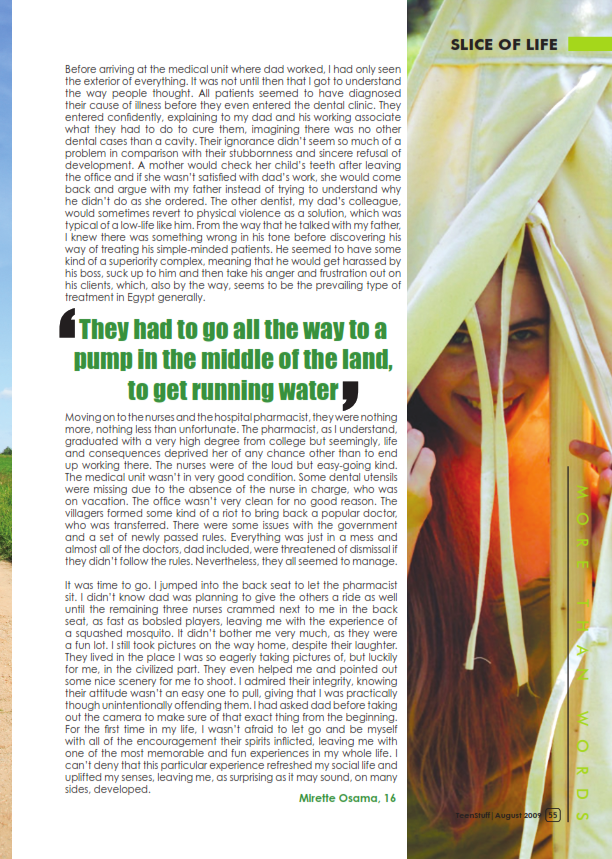 SLICE OF LIFE

Before arriving at the medical unit where dad worked, I had only seen the exterior of everything. It was not until then that I got to understand the way people thought. All patients seemed to have diagnosed their cause of illness before they even entered the dental clinic. They entered confidently, explaining to my dad and his working associate what they had to do to cure them, imagining there was no other dental cases than a cavity. Their ignorance didn't seem so much of a problem in comparison with their stubbornness and sincere refusal of development. A mother would check her child's teeth after leaving the office and if she wasn't satisfied with dad's work, she would come back and argue with my father instead of trying to understand why he didn't do as she ordered. The other dentist, my dad's colleague, would sometimes revert to physical violence as a solution, which was typical of a low-life like him. From the way that he talked with my father, I knew there was something wrong in his tone before discovering his way of treating his simple-minded patients. He seemed to have some kind of a superiority complex, meaning that he would get harassed by his boss, suck up to him and then take his anger and frustration out on his clients, which, also by the way, seems to be the prevailing type of treatment in Egypt generally.

They had to go all the way to a pump in the middle of the land, to get running water

Moving on to the nurses and the hospital pharmacist, they were nothing more, nothing less than unfortunate. The pharmacist, as I understand, graduated with a very high degree from college but seemingly, life and consequences deprived her of any chance other than to end up working there. The nurses were of the loud but easy-going kind. The medical unit wasn't in very good condition. Some dental utensils were missing due to the absence of the nurse in charge, who was on vacation. The office wasn't very clean for no good reason. The villagers formed some kind of a riot to bring back a popular doctor, who was transferred. There were some issues with the government and a set of newly passed rules. Everything was just in a mess and almost all of the doctors, dad included, were threatened of dismissal if they didn't follow the rules. Nevertheless, they all seemed to manage.

It was time to go. I jumped into the back seat to let the pharmacist sit. I didn't know dad was planning to give the others a ride as well until the remaining three nurses crammed next to me in the back seat, as fast as bobsled players, leaving me with the experience of a squashed mosquito. It didn't bother me very much, as they were a fun lot. I still took pictures on the way home, despite their laughter. They lived in the place I was so eagerly taking pictures of, but luckily for me, in the civilized part. They even helped me and pointed out some nice scenery for me to shoot. I admired their integrity, knowing their attitude wasn't an easy one to pull, giving that I was practically though unintentionally offending them. I had asked dad before taking out the camera to make sure of that exact thing from the beginning. For the first time in my life, I wasn't afraid to let go and be myself with all of the encouragement their spirits inflicted, leaving me with one of the most memorable and fun experiences in my whole life. I can't deny that this particular experience refreshed my social life and uplifted my senses, leaving me, as surprising as it may sound, on many sides, developed.

Mirette Osama, 16

MORE THAN WORDS

TeenStuff | August 2009 55